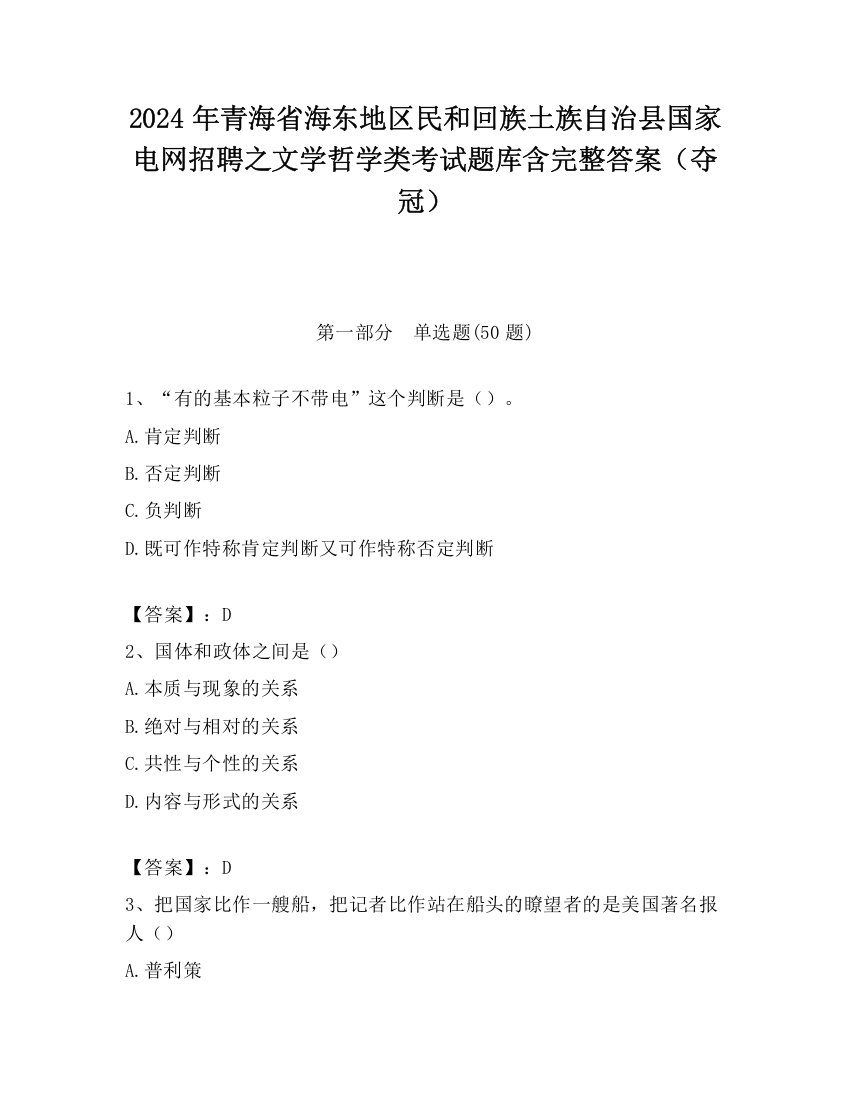 2024 年青海省海东地区民和回族土族自治县国家电网招聘之文学哲学类考试题库含完整答案（夺冠）

第一部分　单选题(50 题)

1、“有的基本粒子不带电”这个判断是（）。

A.肯定判断

B.否定判断

C.负判断

D.既可作特称肯定判断又可作特称否定判断

【答案】：D

2、国体和政体之间是（）

A.本质与现象的关系

B.绝对与相对的关系

C.共性与个性的关系

D.内容与形式的关系

【答案】：D

3、把国家比作一艘船，把记者比作站在船头的瞭望者的是美国著名报人（）

A.普利策